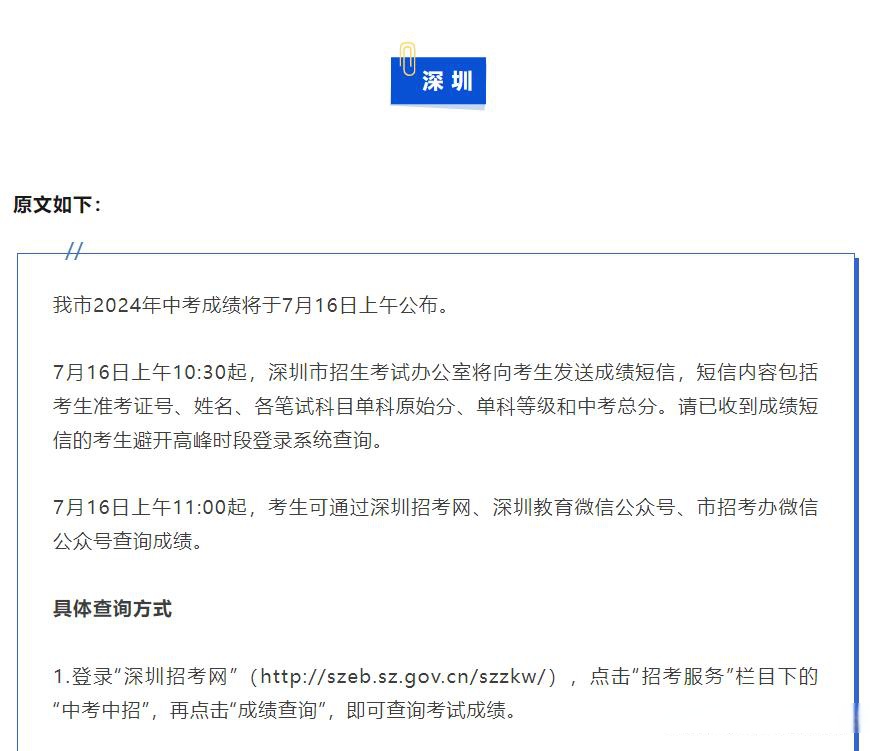 深圳

原文如下：

//

我市2024年中考成绩将于7月16日上午公布。

7月16日上午10:30起，深圳市招生考试办公室将向考生发送成绩短信，短信内容包括考生准考证号、姓名、各笔试科目单科原始分、单科等级和中考总分。请已收到成绩短信的考生避开高峰时段登录系统查询。

7月16日上午11:00起，考生可通过深圳招考网、深圳教育微信公众号、市招考办微信公众号查询成绩。

具体查询方式

1.登录“深圳招考网”（http://szeb.sz.gov.cn/szzkw/），点击“招考服务”栏目下的“中考中招”，再点击“成绩查询”，即可查询考试成绩。